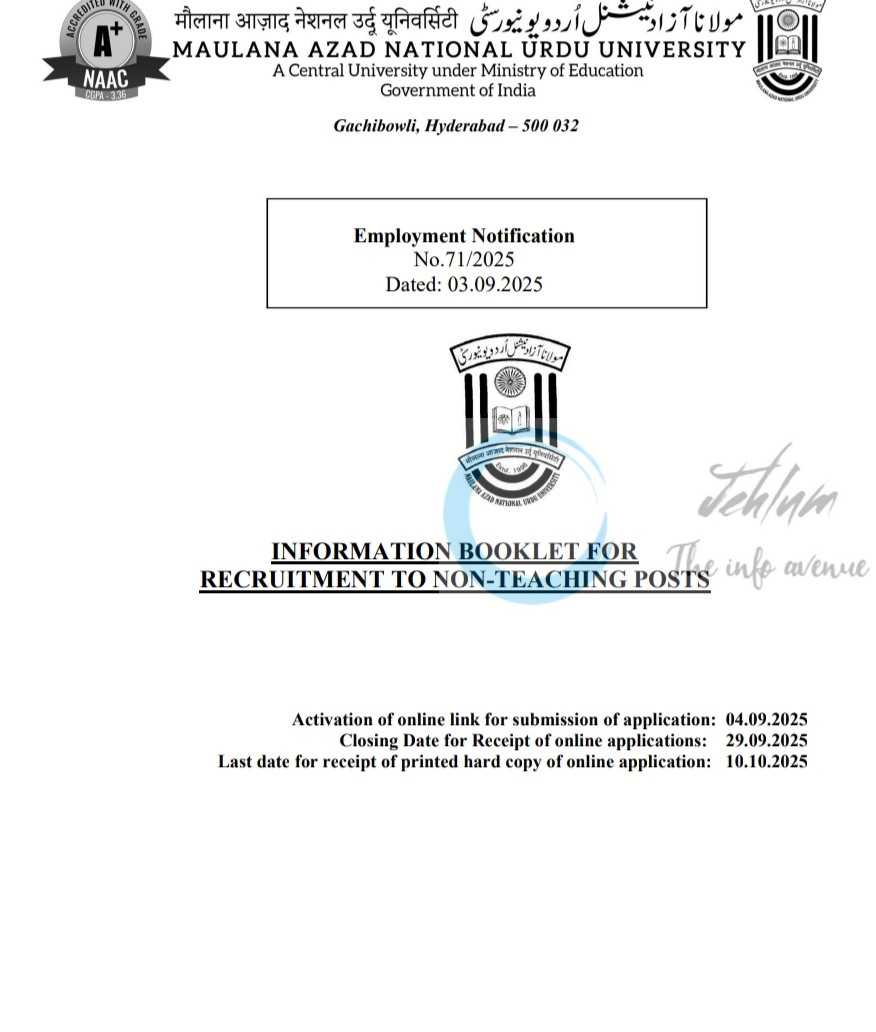 ACCREDITED WITH GRADE
A+
NAAC
CGPA - 3.36

मौलाना आज़ाद नेशनल उर्दू यूनिवर्सिटी مولانا آزاد نیشنل اُردو یونیورسٹی
MAULANA AZAD NATIONAL URDU UNIVERSITY
A Central University under Ministry of Education
Government of India

Gachibowli, Hyderabad – 500 032

Employment Notification
No.71/2025
Dated: 03.09.2025

مولانا آزاد نیشنل اُردو یونیورسٹی
मौलाना आज़ाद नेशनल उर्दू यूनिवर्सिटी
Estd. 1998
MAULANA AZAD NATIONAL URDU UNIVERSITY

Jehlum
The info avenue

INFORMATION BOOKLET FOR
RECRUITMENT TO NON-TEACHING POSTS

Activation of online link for submission of application: 04.09.2025
Closing Date for Receipt of online applications: 29.09.2025
Last date for receipt of printed hard copy of online application: 10.10.2025